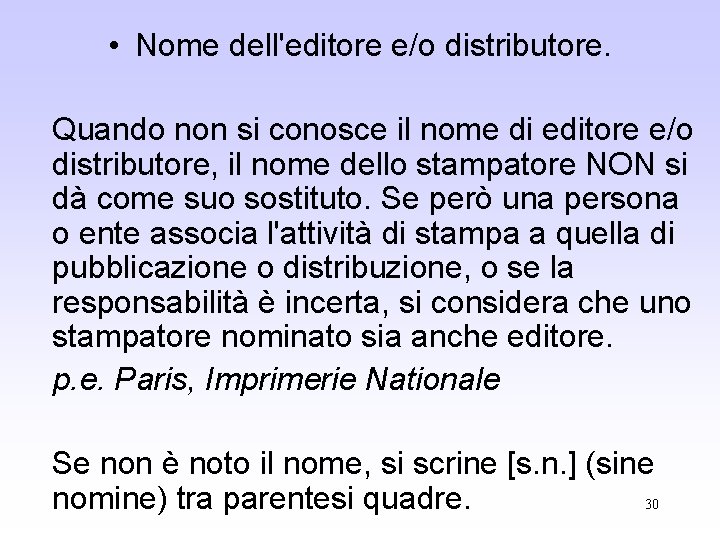 • Nome dell'editore e/o distributore.

Quando non si conosce il nome di editore e/o distributore, il nome dello stampatore NON si dà come suo sostituto. Se però una persona o ente associa l'attività di stampa a quella di pubblicazione o distribuzione, o se la responsabilità è incerta, si considera che uno stampatore nominato sia anche editore.

p.e. Paris, Imprimerie Nationale

Se non è noto il nome, si scrine [s.n.] (sine nomine) tra parentesi quadre.

30